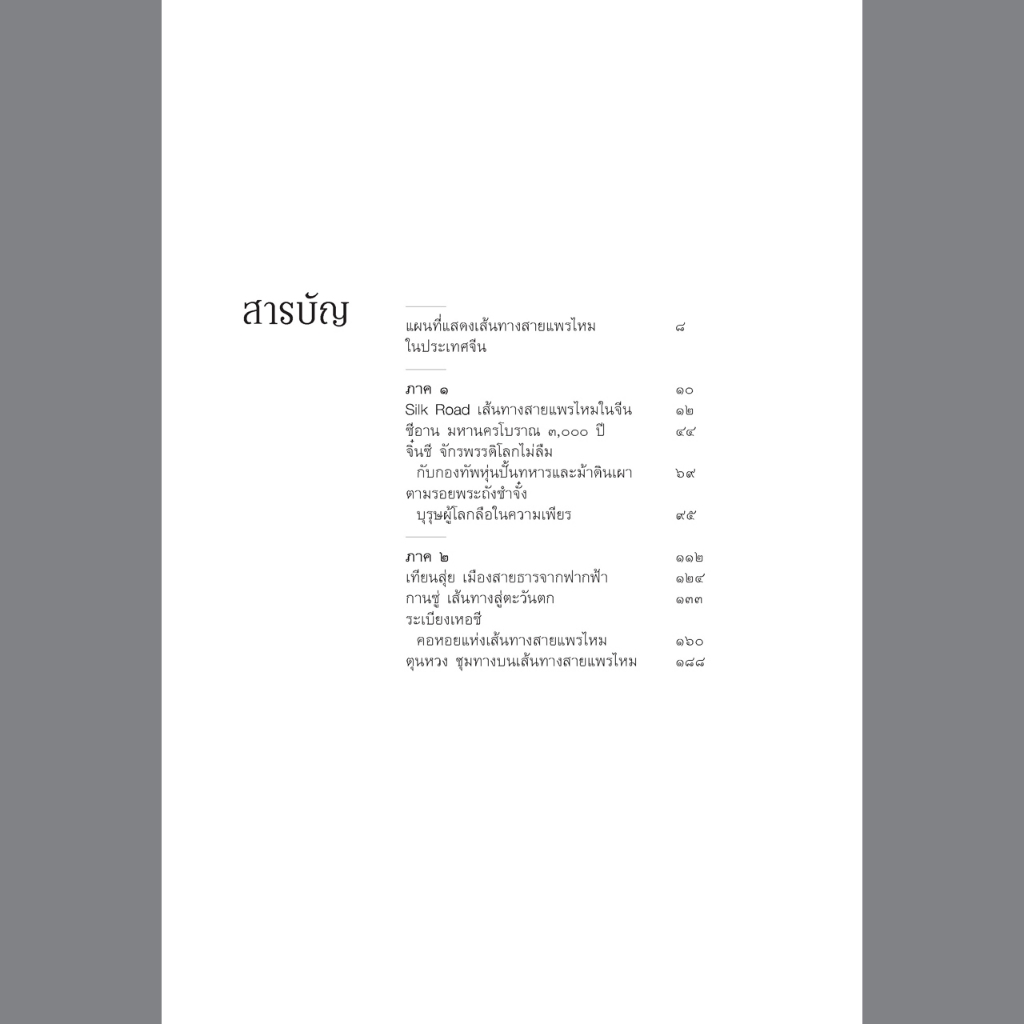 สารบัญ

แผนที่แสดงเส้นทางสายแพรไหม ในประเทศจีน ๘

ภาค ๑ ๑๐
Silk Road เส้นทางสายแพรไหมในจีน ๑๒
ซีอาน มหานครโบราณ ๓,๐๐๐ ปี ๔๔
จิ๋นซี จักรพรรดิโลกไม่ลืม กับกองทัพหุ่นปั้นทหารและม้าดินเผา ๖๙
ตามรอยพระถังซำจั๋ง บุรุษผู้โลกลือในความเพียร ๙๕

ภาค ๒ ๑๑๒
เทียนสุ่ย เมืองสายธารจากฟากฟ้า ๑๒๔
กานซู่ เส้นทางสู่ตะวันตก ๑๓๓
ระเบียงเหอซี คอหอยแห่งเส้นทางสายแพรไหม ๑๖๐
ตุนหวง ชุมทางบนเส้นทางสายแพรไหม ๑๘๘